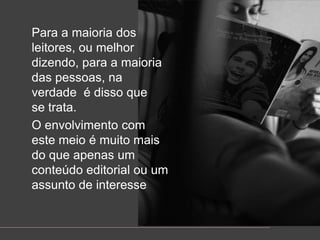 Para a maioria dos leitores, ou melhor dizendo, para a maioria das pessoas, na verdade  é disso que se trata.

O envolvimento com este meio é muito mais do que apenas um conteúdo editorial ou um assunto de interesse